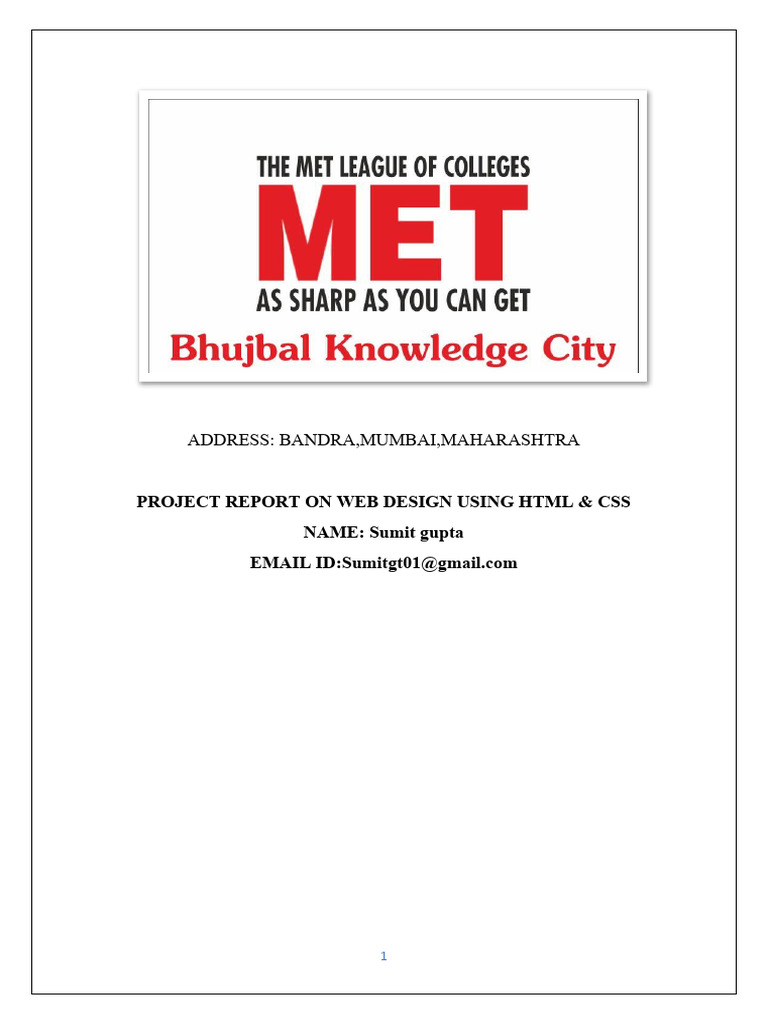 THE MET LEAGUE OF COLLEGES
MET
AS SHARP AS YOU CAN GET
Bhujbal Knowledge City

ADDRESS: BANDRA,MUMBAI,MAHARASHTRA

PROJECT REPORT ON WEB DESIGN USING HTML & CSS
NAME: Sumit gupta
EMAIL ID:Sumitgt01@gmail.com

1